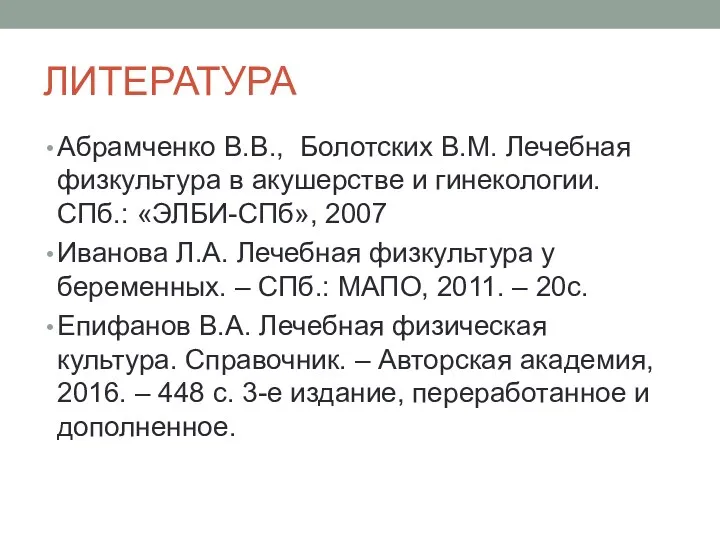 ЛИТЕРАТУРА

• Абрамченко В.В., Болотских В.М. Лечебная физкультура в акушерстве и гинекологии. СПб.: «ЭЛБИ-СПб», 2007

• Иванова Л.А. Лечебная физкультура у беременных. – СПб.: МАПО, 2011. – 20с.

• Епифанов В.А. Лечебная физическая культура. Справочник. – Авторская академия, 2016. – 448 с. 3-е издание, переработанное и дополненное.